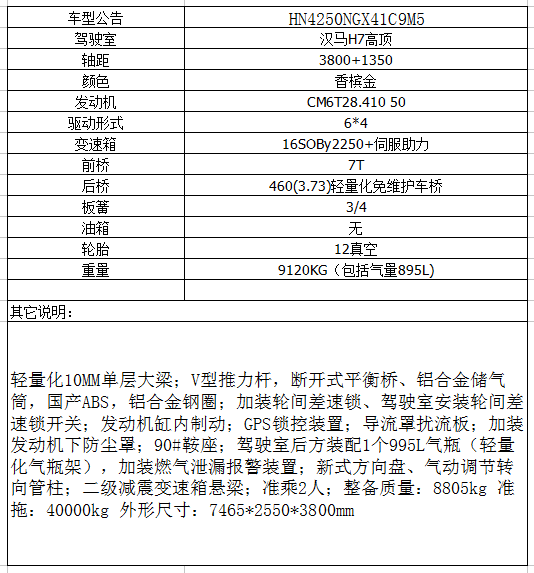 | 车型公告 | HN4250NGX41C9M5 |
|---|---|
| 驾驶室 | 汉马H7高顶 |
| 轴距 | 3800+1350 |
| 颜色 | 香槟金 |
| 发动机 | CM6T28.410 50 |
| 驱动形式 | 6*4 |
| 变速箱 | 16SOBy2250+伺服助力 |
| 前桥 | 7T |
| 后桥 | 460(3.73)轻量化免维护车桥 |
| 板簧 | 3/4 |
| 油箱 | 无 |
| 轮胎 | 12真空 |
| 重量 | 9120KG（包括气量895L) |
| | |

其它说明：

轻量化10MM单层大梁；V型推力杆，断开式平衡桥、铝合金储气筒，国产ABS，铝合金钢圈；加装轮间差速锁、驾驶室安装轮间差速锁开关；发动机缸内制动；GPS锁控装置；导流罩扰流板；加装发动机下防尘罩；90#鞍座；驾驶室后方装配1个995L气瓶（轻量化气瓶架），加装燃气泄漏报警装置；新式方向盘、气动调节转向管柱；二级减震变速箱悬梁；准乘2人；整备质量：8805kg 准拖：40000kg 外形尺寸：7465*2550*3800mm